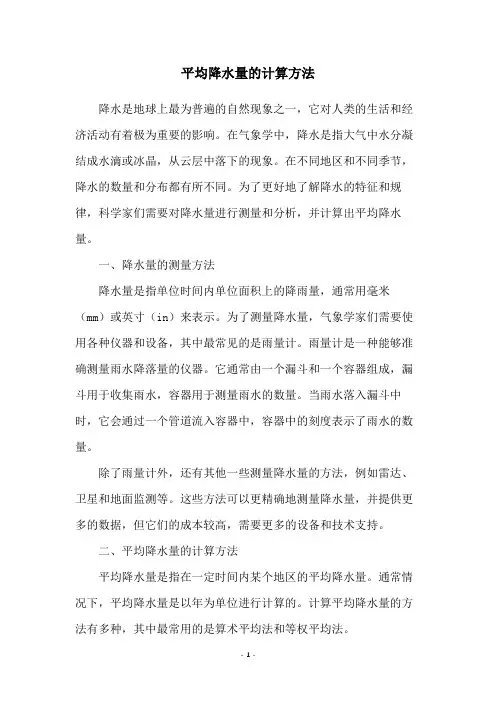 平均降水量的计算方法

降水是地球上最为普遍的自然现象之一，它对人类的生活和经济活动有着极为重要的影响。在气象学中，降水是指大气中水分凝结成水滴或冰晶，从云层中落下的现象。在不同地区和不同季节，降水的数量和分布都有所不同。为了更好地了解降水的特征和规律，科学家们需要对降水量进行测量和分析，并计算出平均降水量。

一、降水量的测量方法

降水量是指单位时间内单位面积上的降雨量，通常用毫米（mm）或英寸（in）来表示。为了测量降水量，气象学家们需要使用各种仪器和设备，其中最常见的是雨量计。雨量计是一种能够准确测量雨水降落量的仪器。它通常由一个漏斗和一个容器组成，漏斗用于收集雨水，容器用于测量雨水的数量。当雨水落入漏斗中时，它会通过一个管道流入容器中，容器中的刻度表示了雨水的数量。

除了雨量计外，还有其他一些测量降水量的方法，例如雷达、卫星和地面监测等。这些方法可以更精确地测量降水量，并提供更多的数据，但它们的成本较高，需要更多的设备和技术支持。

二、平均降水量的计算方法

平均降水量是指在一定时间内某个地区的平均降水量。通常情况下，平均降水量是以年为单位进行计算的。计算平均降水量的方法有多种，其中最常用的是算术平均法和等权平均法。

- 1 -